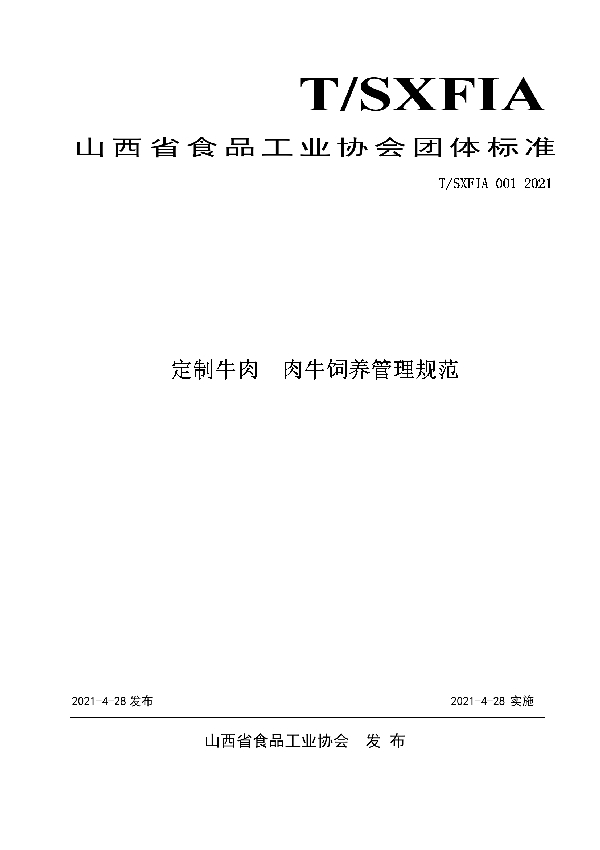 T/SXFIA

山西省食品工业协会团体标准

T/SXFIA 001 2021

定制牛肉 肉牛饲养管理规范

2021 4 28 发布

2021 4 28 实施

山西省食品工业协会 发 布